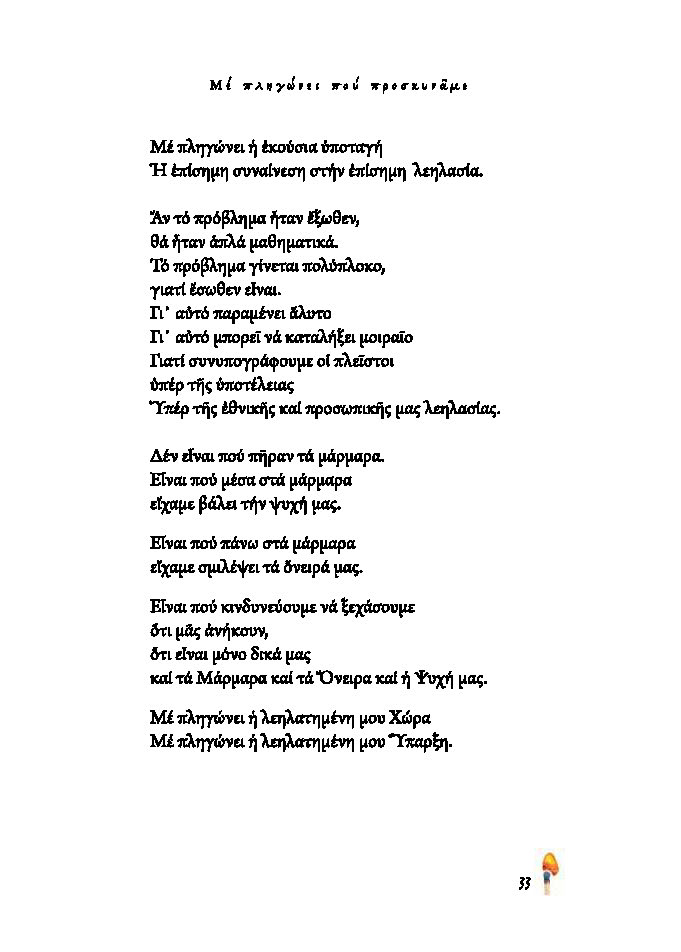 Μέ πληγώνει πού προσκυνᾶμε

Μέ πληγώνει ἡ ἑκούσια ὑποταγή
Ἡ ἐπίσημη συναίνεση στήν ἐπίσημη λεηλασία.

Ἄν τό πρόβλημα ἦταν ἔξωθεν,
θά ἦταν ἁπλά μαθηματικά.
Τό πρόβλημα γίνεται πολύπλοκο,
γιατί ἔσωθεν εἶναι.
Γι᾽ αὐτό παραμένει ἄλυτο
Γι᾽ αὐτό μπορεῖ νά καταλήξει μοιραῖο
Γιατί συνυπογράφουμε οἱ πλεῖστοι
ὑπέρ τῆς ὑποτέλειας
Ὑπέρ τῆς ἐθνικῆς καί προσωπικῆς μας λεηλασίας.

Δέν εἶναι πού πῆραν τά μάρμαρα.
Εἶναι πού μέσα στά μάρμαρα
εἴχαμε βάλει τήν ψυχή μας.

Εἶναι πού πάνω στά μάρμαρα
εἴχαμε σμιλέψει τά ὄνειρά μας.

Εἶναι πού κινδυνεύουμε νά ξεχάσουμε
ὅτι μᾶς ἀνήκουν,
ὅτι εἶναι μόνο δικά μας
καί τά Μάρμαρα καί τά Ὄνειρα καί ἡ Ψυχή μας.

Μέ πληγώνει ἡ λεηλατημένη μου Χώρα
Μέ πληγώνει ἡ λεηλατημένη μου Ὕπαρξη.

33